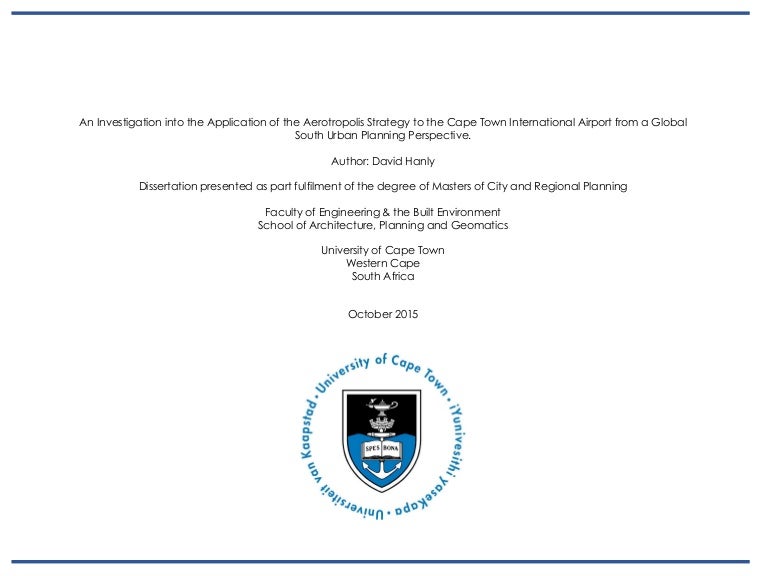 An Investigation into the Application of the Aerotropolis Strategy to the Cape Town International Airport from a Global South Urban Planning Perspective.

Author: David Hanly

Dissertation presented as part fulfilment of the degree of Masters of City and Regional Planning

Faculty of Engineering & the Built Environment
School of Architecture, Planning and Geomatics

University of Cape Town
Western Cape
South Africa

October 2015

University of Cape Town • iYunivesithi yaseKapa • Universiteit van Kaapstad •

SPES BONA